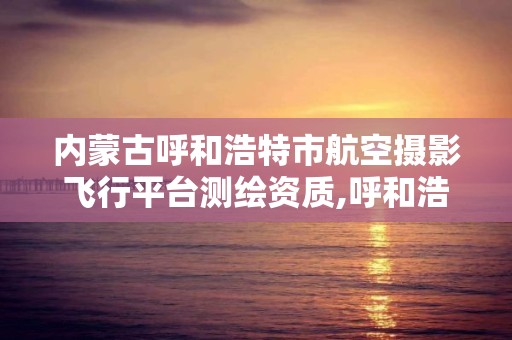 内蒙古呼和浩特市航空摄影飞行平台测绘资质,呼和浩